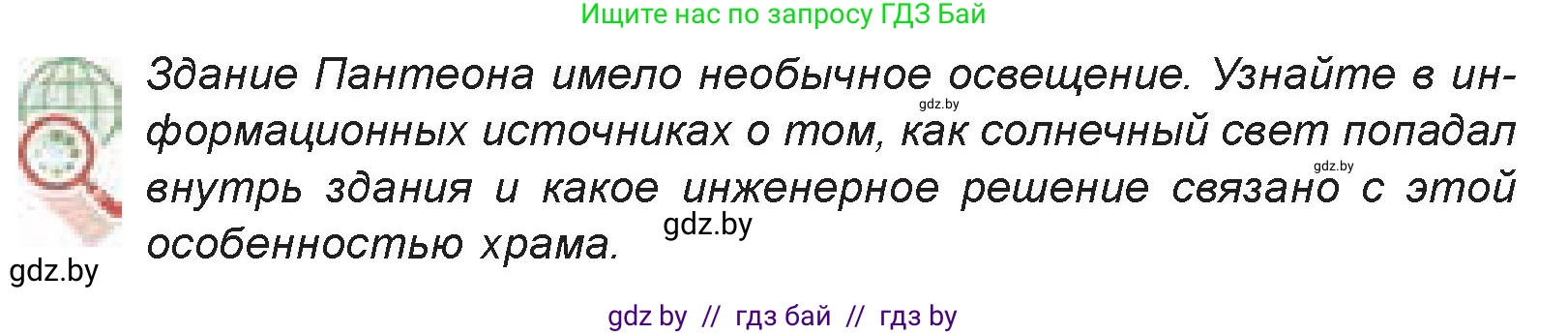 Ищите нас по запросу ГДЗ Бай

Здание Пантеона имело необычное освещение. Узнайте в информационных источниках о том, как солнечный свет попадал внутрь здания и какое инженерное решение связано с этой особенностью храма.

gdz.by gdz.by gdz.by gdz.by

gdz by // гдз бай // гдз by